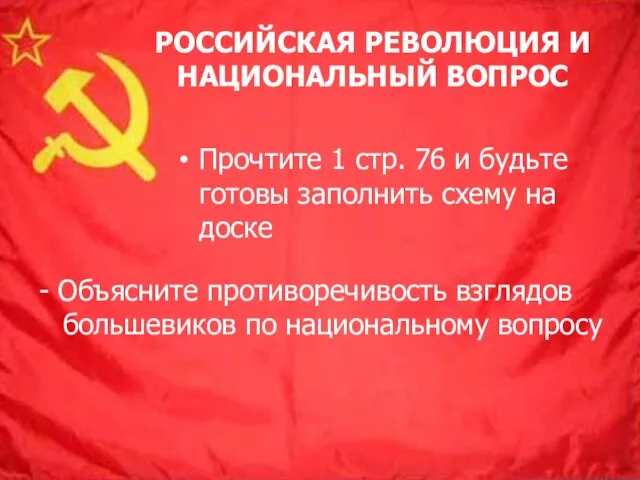 РОССИЙСКАЯ РЕВОЛЮЦИЯ И НАЦИОНАЛЬНЫЙ ВОПРОС

• Прочтите 1 стр. 76 и будьте готовы заполнить схему на доске

- Объясните противоречивость взглядов большевиков по национальному вопросу